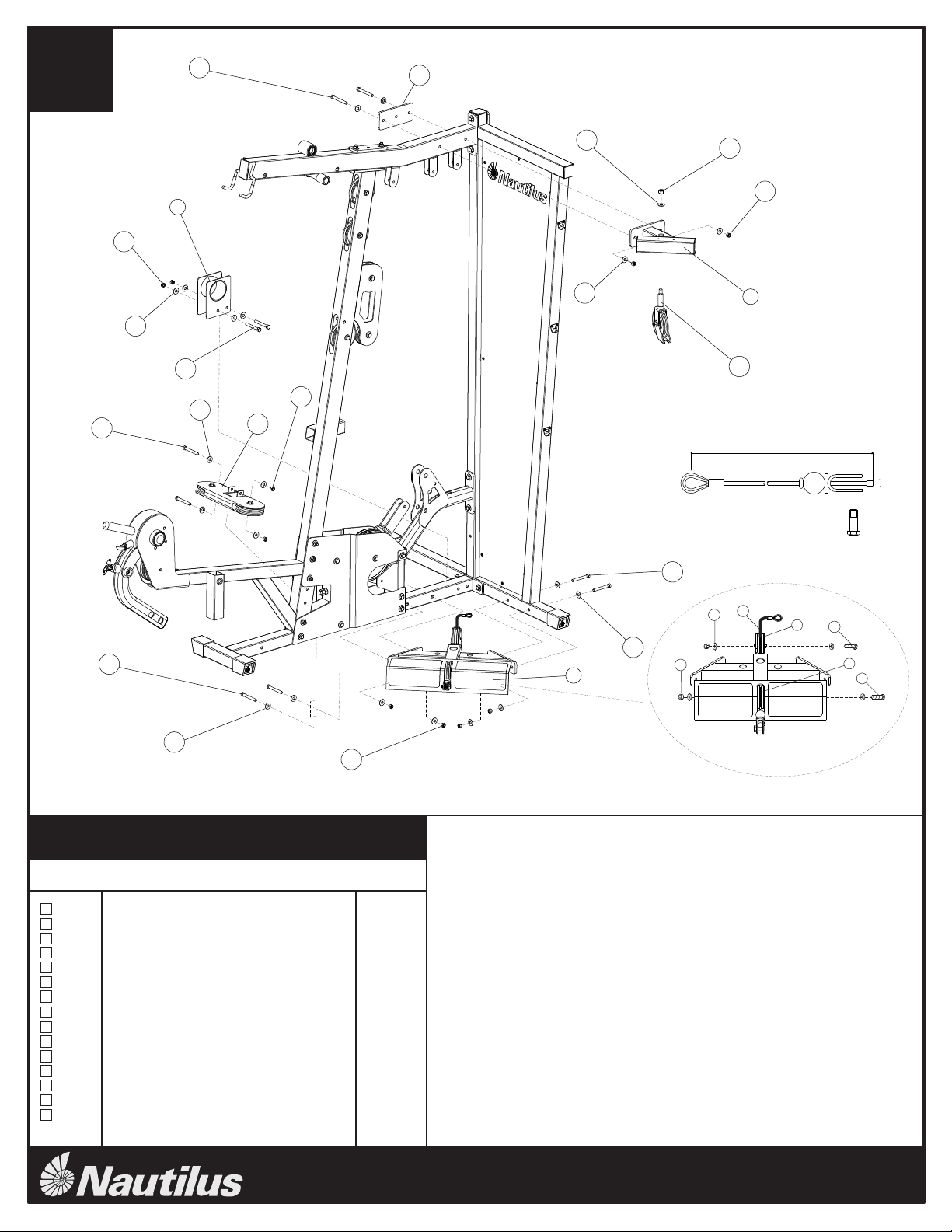 Nautilus

Nautilus